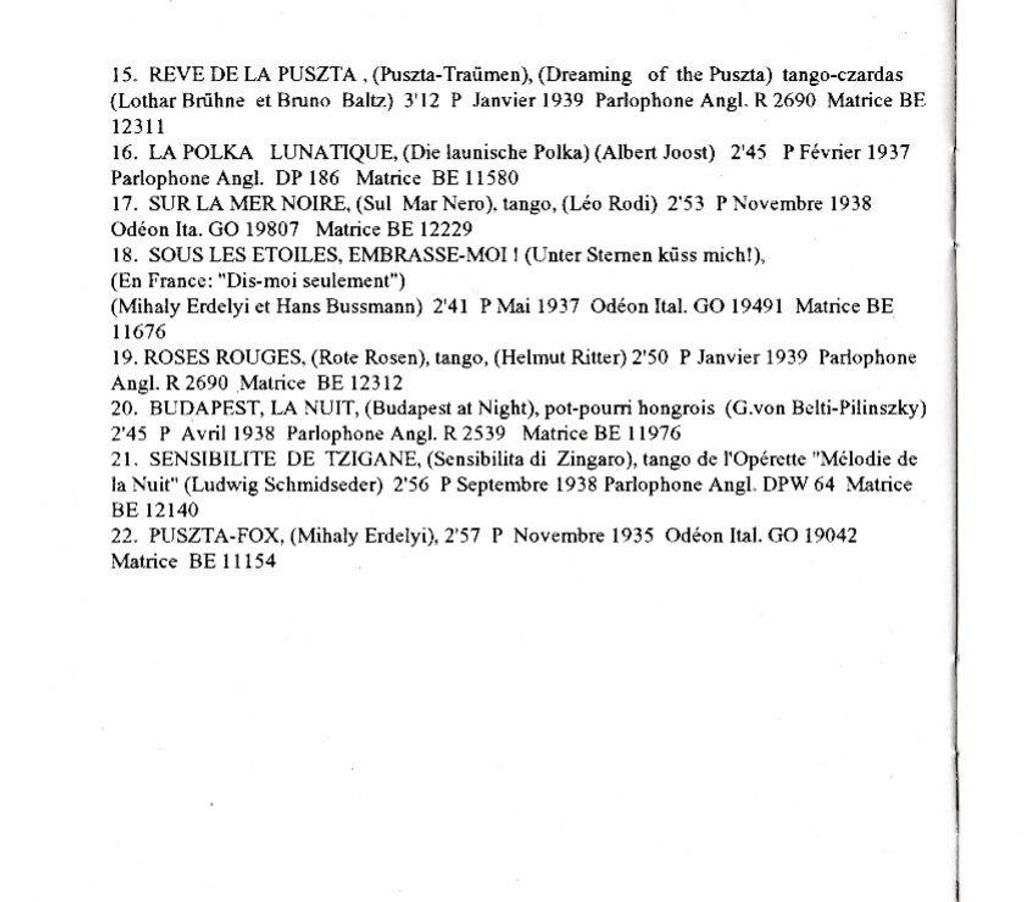 15. REVE DE LA PUSZTA , (Puszta-Traümen), (Dreaming of the Puszta) tango-czardas (Lothar Brühne et Bruno Baltz) 3'12 P Janvier 1939 Parlophone Angl. R 2690 Matrice BE 12311
16. LA POLKA LUNATIQUE, (Die launische Polka) (Albert Joost) 2'45 P Février 1937 Parlophone Angl. DP 186 Matrice BE 11580
17. SUR LA MER NOIRE, (Sul Mar Nero), tango, (Léo Rodi) 2'53 P Novembre 1938 Odéon Ita. GO 19807 Matrice BE 12229
18. SOUS LES ETOILES, EMBRASSE-MOI ! (Unter Sternen küss mich!), (En France: "Dis-moi seulement")
(Mihaly Erdelyi et Hans Bussmann) 2'41 P Mai 1937 Odéon Ital. GO 19491 Matrice BE 11676
19. ROSES ROUGES, (Rote Rosen), tango, (Helmut Ritter) 2'50 P Janvier 1939 Parlophone Angl. R 2690 Matrice BE 12312
20. BUDAPEST, LA NUIT, (Budapest at Night), pot-pourri hongrois (G.von Belti-Pilinszky) 2'45 P Avril 1938 Parlophone Angl. R 2539 Matrice BE 11976
21. SENSIBILITE DE TZIGANE, (Sensibilita di Zingaro), tango de l'Opérette "Mélodie de la Nuit" (Ludwig Schmidseder) 2'56 P Septembre 1938 Parlophone Angl. DPW 64 Matrice BE 12140
22. PUSZTA-FOX, (Mihaly Erdelyi), 2'57 P Novembre 1935 Odéon Ital. GO 19042 Matrice BE 11154